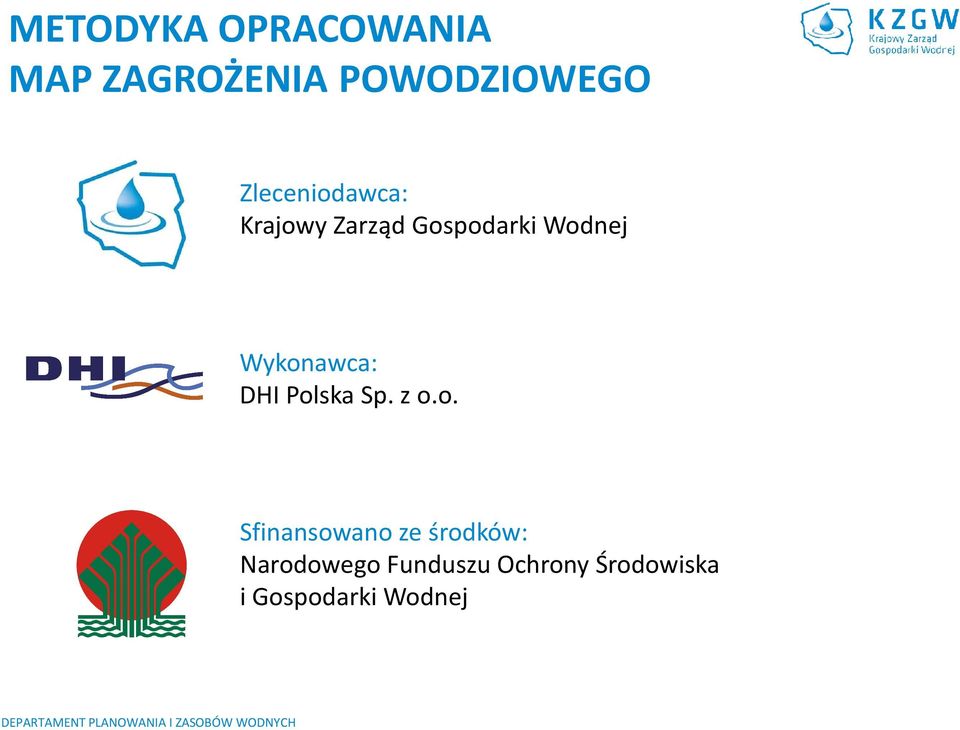 METODYKA OPRACOWANIA
MAP ZAGROŻENIA POWODZIOWEGO

KZGW
Krajowy Zarząd Gospodarki Wodnej

Zleceniodawca:
Krajowy Zarząd Gospodarki Wodnej

DHI

Wykonawca:
DHI Polska Sp. z o.o.

Sfinansowano ze środków:
Narodowego Funduszu Ochrony Środowiska i Gospodarki Wodnej

DEPARTAMENT PLANOWANIA I ZASOBÓW WODNYCH